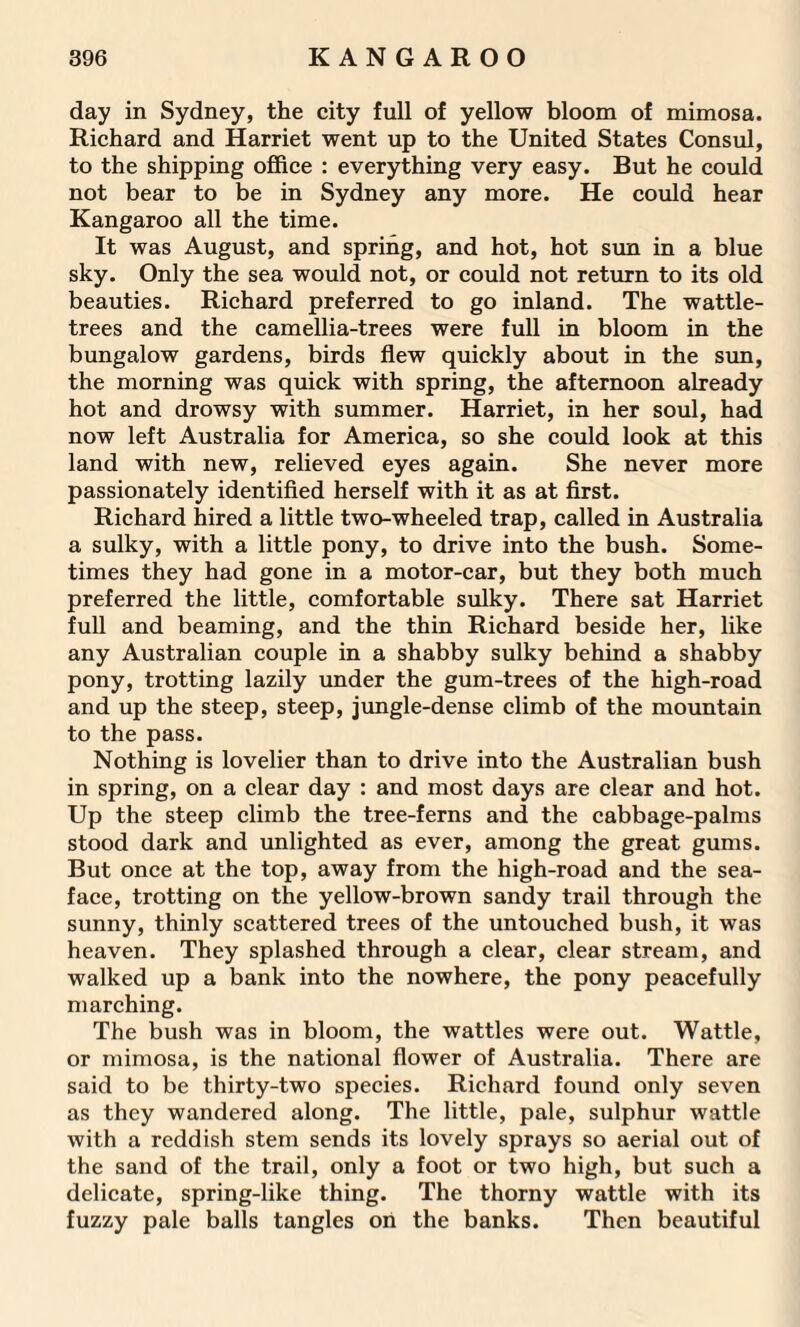 396 KANGAROO

day in Sydney, the city full of yellow bloom of mimosa. Richard and Harriet went up to the United States Consul, to the shipping office : everything very easy. But he could not bear to be in Sydney any more. He could hear Kangaroo all the time.

It was August, and spring, and hot, hot sun in a blue sky. Only the sea would not, or could not return to its old beauties. Richard preferred to go inland. The wattle-trees and the camellia-trees were full in bloom in the bungalow gardens, birds flew quickly about in the sun, the morning was quick with spring, the afternoon already hot and drowsy with summer. Harriet, in her soul, had now left Australia for America, so she could look at this land with new, relieved eyes again. She never more passionately identified herself with it as at first.

Richard hired a little two-wheeled trap, called in Australia a sulky, with a little pony, to drive into the bush. Sometimes they had gone in a motor-car, but they both much preferred the little, comfortable sulky. There sat Harriet full and beaming, and the thin Richard beside her, like any Australian couple in a shabby sulky behind a shabby pony, trotting lazily under the gum-trees of the high-road and up the steep, steep, jungle-dense climb of the mountain to the pass.

Nothing is lovelier than to drive into the Australian bush in spring, on a clear day : and most days are clear and hot. Up the steep climb the tree-ferns and the cabbage-palms stood dark and unlighted as ever, among the great gums. But once at the top, away from the high-road and the sea-face, trotting on the yellow-brown sandy trail through the sunny, thinly scattered trees of the untouched bush, it was heaven. They splashed through a clear, clear stream, and walked up a bank into the nowhere, the pony peacefully marching.

The bush was in bloom, the wattles were out. Wattle, or mimosa, is the national flower of Australia. There are said to be thirty-two species. Richard found only seven as they wandered along. The little, pale, sulphur wattle with a reddish stem sends its lovely sprays so aerial out of the sand of the trail, only a foot or two high, but such a delicate, spring-like thing. The thorny wattle with its fuzzy pale balls tangles on the banks. Then beautiful